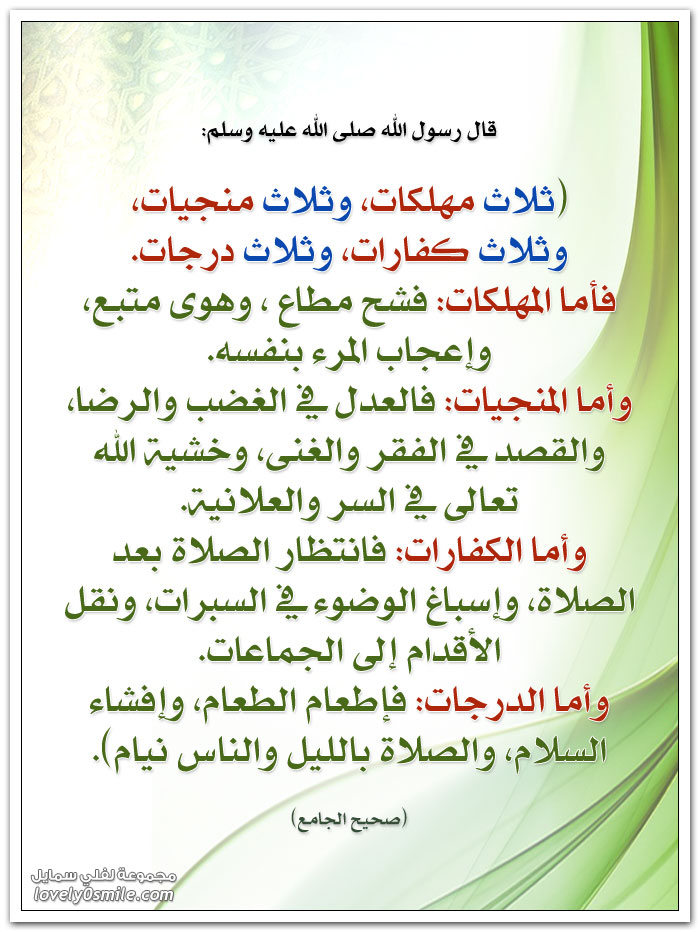 قال رسول الله صلى الله عليه وسلم:

(ثلاث مهلكات، وثلاث منجيات، وثلاث كفارات، وثلاث درجات.
فأما المهلكات: فشح مطاع ، وهوى متبع، وإعجاب المرء بنفسه.
وأما المنجيات: فالعدل في الغضب والرضا، والقصد في الفقر والغنى، وخشية الله تعالى في السر والعلانية.
وأما الكفارات: فانتظار الصلاة بعد الصلاة، وإسباغ الوضوء في السبرات، ونقل الأقدام إلى الجماعات.
وأما الدرجات: فإطعام الطعام، وإفشاء السلام، والصلاة بالليل والناس نيام).

(صحيح الجامع)

مجموعة لفلي سمايل
lovely0smile.com